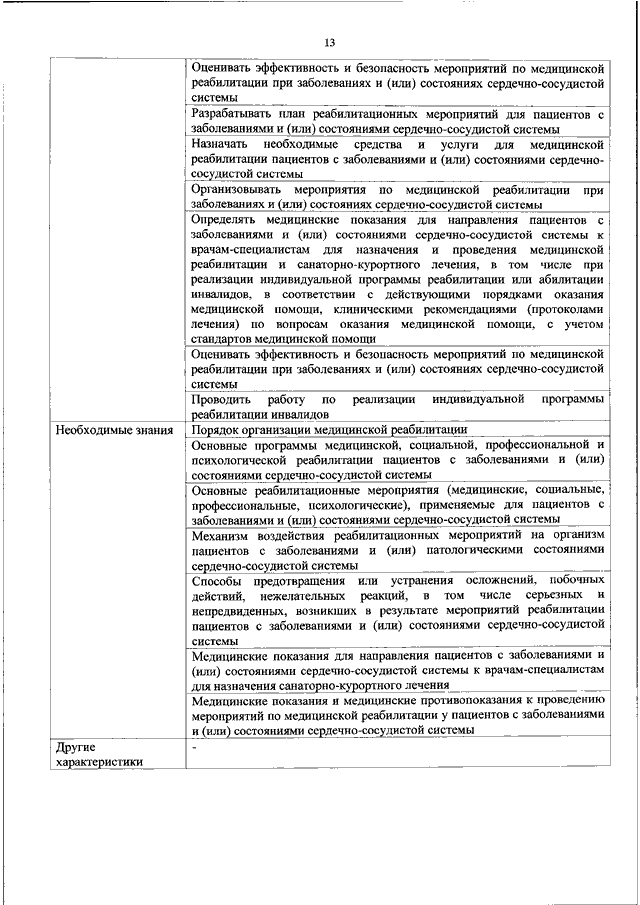 13

| | |
|---|---|
| | Оценивать эффективность и безопасность мероприятий по медицинской реабилитации при заболеваниях и (или) состояниях сердечно-сосудистой системы |
| | Разрабатывать план реабилитационных мероприятий для пациентов с заболеваниями и (или) состояниями сердечно-сосудистой системы |
| | Назначать необходимые средства и услуги для медицинской реабилитации пациентов с заболеваниями и (или) состояниями сердечно-сосудистой системы |
| | Организовывать мероприятия по медицинской реабилитации при заболеваниях и (или) состояниях сердечно-сосудистой системы |
| | Определять медицинские показания для направления пациентов с заболеваниями и (или) состояниями сердечно-сосудистой системы к врачам-специалистам для назначения и проведения медицинской реабилитации и санаторно-курортного лечения, в том числе при реализации индивидуальной программы реабилитации или абилитации инвалидов, в соответствии с действующими порядками оказания медицинской помощи, клиническими рекомендациями (протоколами лечения) по вопросам оказания медицинской помощи, с учетом стандартов медицинской помощи |
| | Оценивать эффективность и безопасность мероприятий по медицинской реабилитации при заболеваниях и (или) состояниях сердечно-сосудистой системы |
| | Проводить работу по реализации индивидуальной программы реабилитации инвалидов |
| Необходимые знания | Порядок организации медицинской реабилитации |
| | Основные программы медицинской, социальной, профессиональной и психологической реабилитации пациентов с заболеваниями и (или) состояниями сердечно-сосудистой системы |
| | Основные реабилитационные мероприятия (медицинские, социальные, профессиональные, психологические), применяемые для пациентов с заболеваниями и (или) состояниями сердечно-сосудистой системы |
| | Механизм воздействия реабилитационных мероприятий на организм пациентов с заболеваниями и (или) патологическими состояниями сердечно-сосудистой системы |
| | Способы предотвращения или устранения осложнений, побочных действий, нежелательных реакций, в том числе серьезных и непредвиденных, возникших в результате мероприятий реабилитации пациентов с заболеваниями и (или) состояниями сердечно-сосудистой системы |
| | Медицинские показания для направления пациентов с заболеваниями и (или) состояниями сердечно-сосудистой системы к врачам-специалистам для назначения санаторно-курортного лечения |
| | Медицинские показания и медицинские противопоказания к проведению мероприятий по медицинской реабилитации у пациентов с заболеваниями и (или) состояниями сердечно-сосудистой системы |
| Другие характеристики | - |